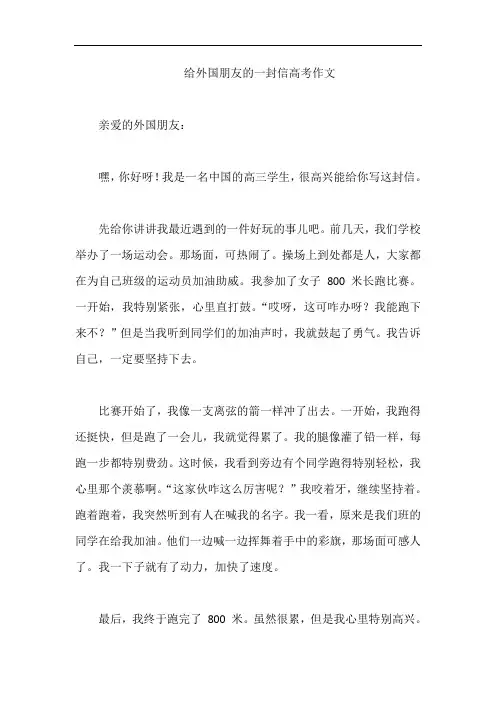 给外国朋友的一封信高考作文

亲爱的外国朋友：

嘿，你好呀！我是一名中国的高三学生，很高兴能给你写这封信。

先给你讲讲我最近遇到的一件好玩的事儿吧。前几天，我们学校举办了一场运动会。那场面，可热闹了。操场上到处都是人，大家都在为自己班级的运动员加油助威。我参加了女子 800 米长跑比赛。一开始，我特别紧张，心里直打鼓。“哎呀，这可咋办呀？我能跑下来不？”但是当我听到同学们的加油声时，我就鼓起了勇气。我告诉自己，一定要坚持下去。

比赛开始了，我像一支离弦的箭一样冲了出去。一开始，我跑得还挺快，但是跑了一会儿，我就觉得累了。我的腿像灌了铅一样，每跑一步都特别费劲。这时候，我看到旁边有个同学跑得特别轻松，我心里那个羡慕啊。“这家伙咋这么厉害呢？”我咬着牙，继续坚持着。跑着跑着，我突然听到有人在喊我的名字。我一看，原来是我们班的同学在给我加油。他们一边喊一边挥舞着手中的彩旗，那场面可感人了。我一下子就有了动力，加快了速度。

最后，我终于跑完了 800 米。虽然很累，但是我心里特别高兴。